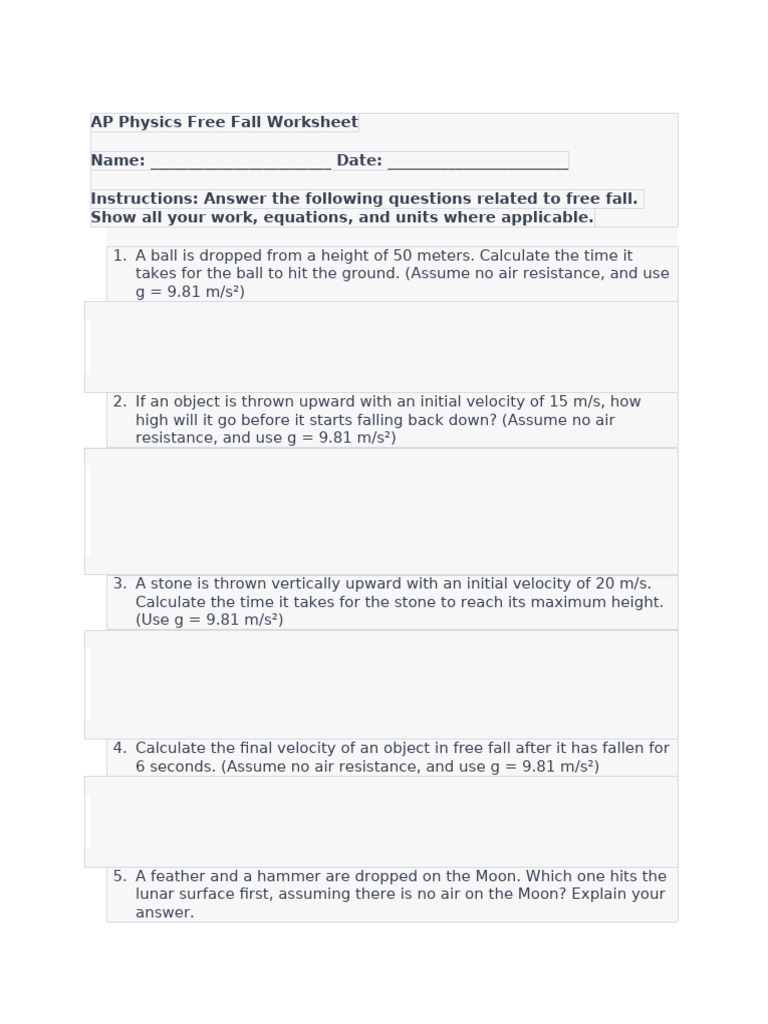 AP Physics Free Fall Worksheet

Name: ______________________ Date: ______________________

Instructions: Answer the following questions related to free fall. Show all your work, equations, and units where applicable.

1. A ball is dropped from a height of 50 meters. Calculate the time it takes for the ball to hit the ground. (Assume no air resistance, and use g = 9.81 m/s²)

2. If an object is thrown upward with an initial velocity of 15 m/s, how high will it go before it starts falling back down? (Assume no air resistance, and use g = 9.81 m/s²)

3. A stone is thrown vertically upward with an initial velocity of 20 m/s. Calculate the time it takes for the stone to reach its maximum height. (Use g = 9.81 m/s²)

4. Calculate the final velocity of an object in free fall after it has fallen for 6 seconds. (Assume no air resistance, and use g = 9.81 m/s²)

5. A feather and a hammer are dropped on the Moon. Which one hits the lunar surface first, assuming there is no air on the Moon? Explain your answer.